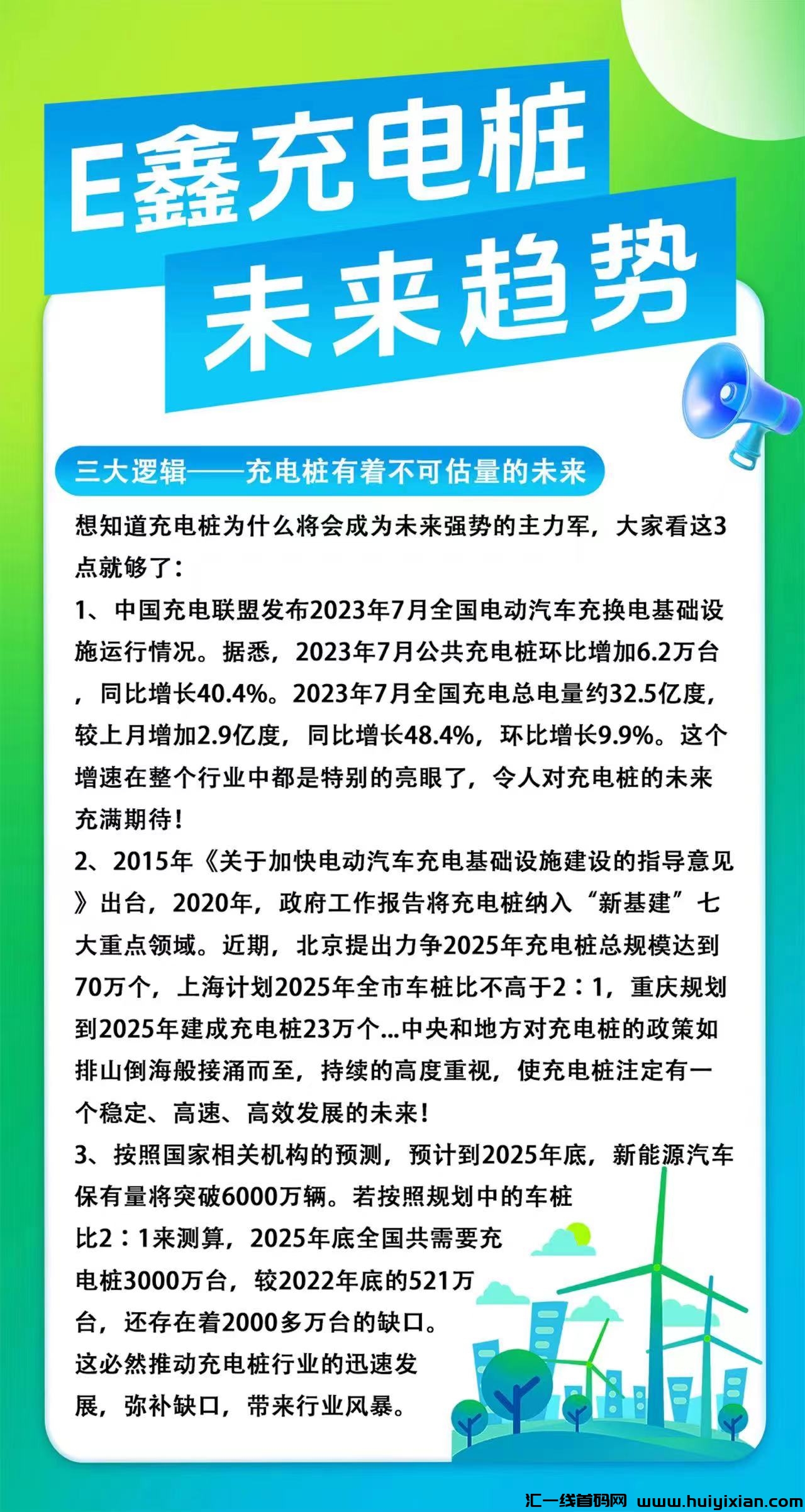 E鑫充电桩
未来趋势

三大逻辑——充电桩有着不可估量的未来

想知道充电桩为什么将会成为未来强势的主力军，大家看这3点就够了：

1、中国充电联盟发布2023年7月全国电动汽车充换电基础设施运行情况。据悉，2023年7月公共充电桩环比增加6.2万台，同比增长40.4%。2023年7月全国充电总电量约32.5亿度，较上月增加2.9亿度，同比增长48.4%，环比增长9.9%。这个增速在整个行业中都是特别的亮眼了，令人对充电桩的未来充满期待！

2、2015年《关于加快电动汽车充电基础设施建设的指导意见》出台，2020年，政府工作报告将充电桩纳入“新基建”七大重点领域。近期，北京提出力争2025年充电桩总规模达到70万个，上海计划2025年全市车桩比不高于2：1，重庆规划到2025年建成充电桩23万个...中央和地方对充电桩的政策如排山倒海般接涌而至，持续的高度重视，使充电桩注定有一个稳定、高速、高效发展的未来！

3、按照国家相关机构的预测，预计到2025年底，新能源汽车保有量将突破6000万辆。若按照规划中的车桩比2：1来测算，2025年底全国共需要充电桩3000万台，较2022年底的521万台，还存在着2000多万台的缺口。这必然推动充电桩行业的迅速发展，弥补缺口，带来行业风暴。

汇一线首码网 www.huiyixian.com